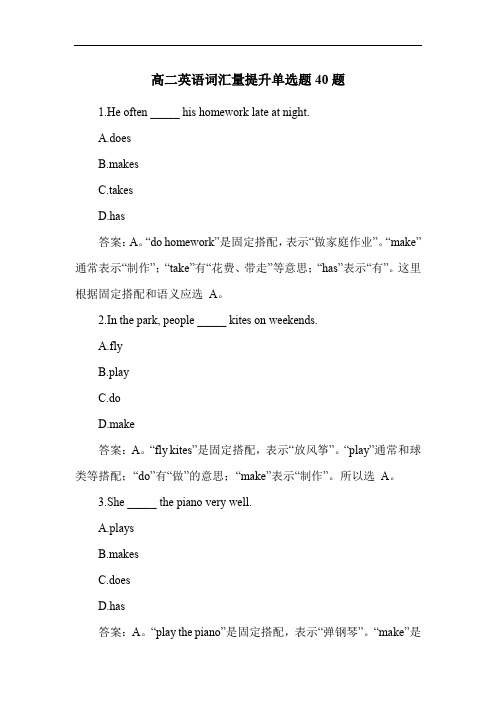 高二英语词汇量提升单选题 40 题

1.He often _____ his homework late at night.

A.does

B.makes

C.takes

D.has

答案：A。“do homework”是固定搭配，表示“做家庭作业”。“make”通常表示“制作”；“take”有“花费、带走”等意思；“has”表示“有”。这里根据固定搭配和语义应选 A。

2.In the park, people _____ kites on weekends.

A.fly

B.play

C.do

D.make

答案：A。“fly kites”是固定搭配，表示“放风筝”。“play”通常和球类等搭配；“do”有“做”的意思；“make”表示“制作”。所以选 A。

3.She _____ the piano very well.

A.plays

B.makes

C.does

D.has

答案：A。“play the piano”是固定搭配，表示“弹钢琴”。“make”是